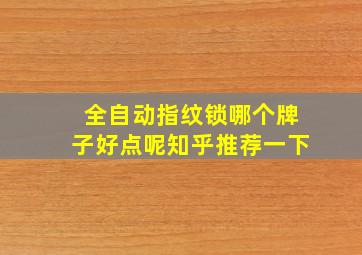 全自动指纹锁哪个牌子好点呢知乎推荐一下